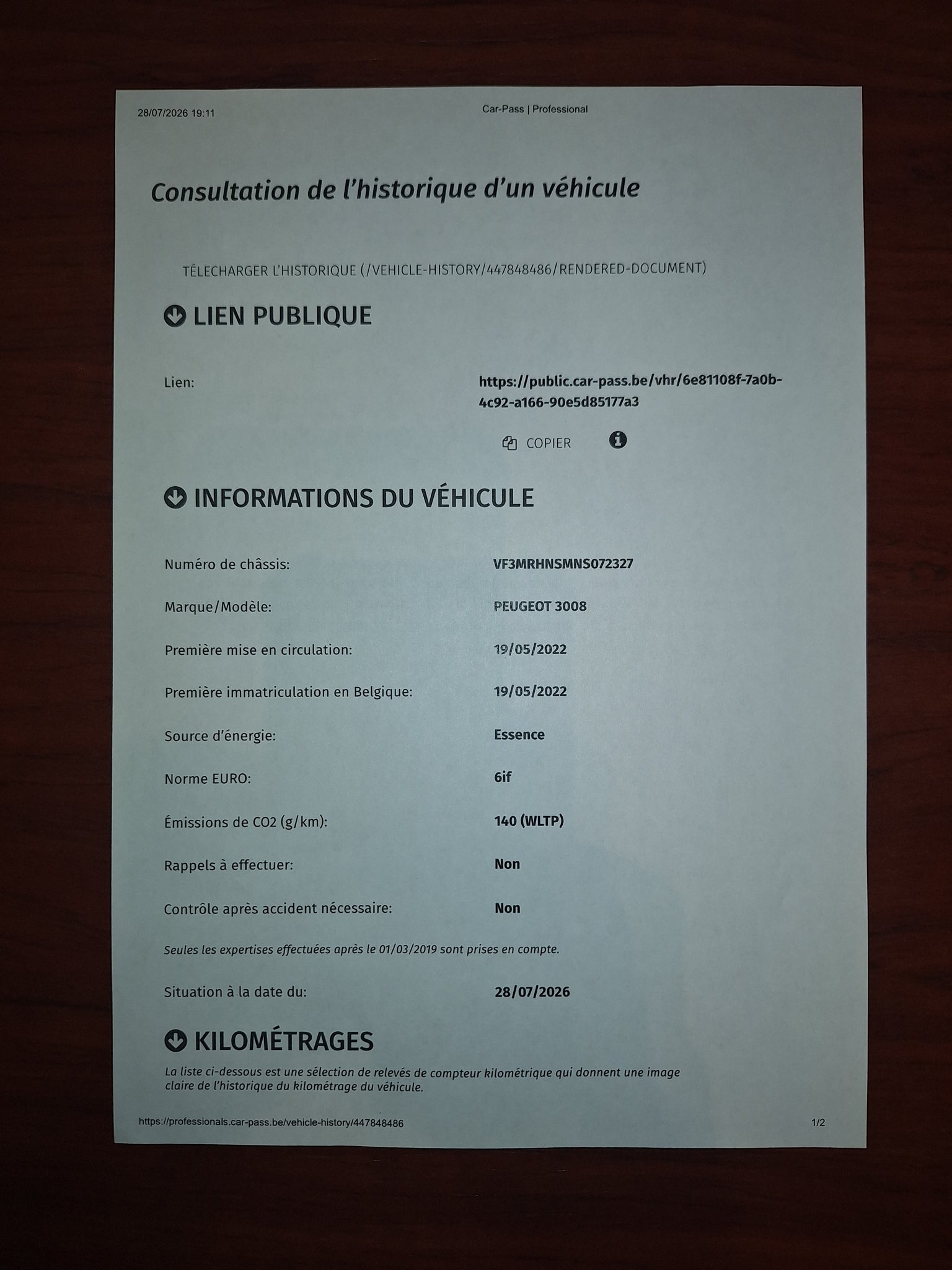 28/07/2026 19:11 Car-Pass | Professional

Consultation de l'historique d'un véhicule

TÉLECHARGER L'HISTORIQUE (/VEHICLE-HISTORY/447848486/RENDERED-DOCUMENT)

LIEN PUBLIQUE

Lien:
https://public.car-pass.be/vhr/6e81108f-7a0b-4c92-a166-90e5d85177a3

COPIER

INFORMATIONS DU VÉHICULE

Numéro de châssis: VF3MRHNSMNS072327

Marque/Modèle: PEUGEOT 3008

Première mise en circulation: 19/05/2022

Première immatriculation en Belgique: 19/05/2022

Source d'énergie: Essence

Norme EURO: 6if

Émissions de CO2 (g/km): 140 (WLTP)

Rappels à effectuer: Non

Contrôle après accident nécessaire: Non

Seules les expertises effectuées après le 01/03/2019 sont prises en compte.

Situation à la date du: 28/07/2026

KILOMÉTRAGES

La liste ci-dessous est une sélection de relevés de compteur kilométrique qui donnent une image claire de l'historique du kilométrage du véhicule.

https://professionals.car-pass.be/vehicle-history/447848486 1/2